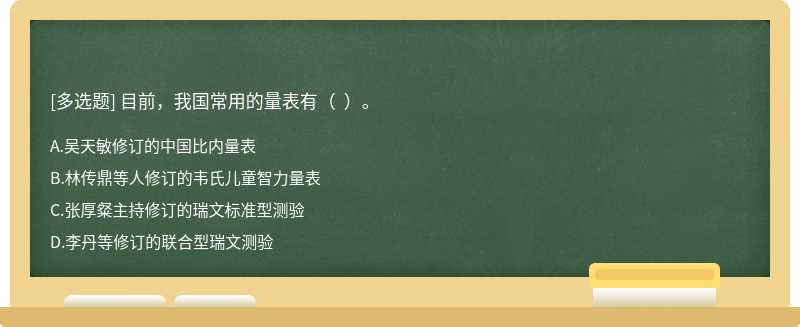 [多选题] 目前，我国常用的量表有（ ）。

A.吴天敏修订的中国比内量表

B.林传鼎等人修订的韦氏儿童智力量表

C.张厚粲主持修订的瑞文标准型测验

D.李丹等修订的联合型瑞文测验